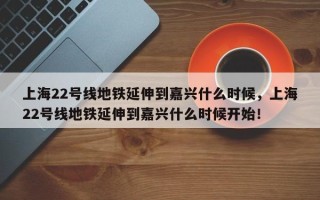 上海22号线地铁延伸到嘉兴什么时候，上海22号线地铁延伸到嘉兴什么时候开始！